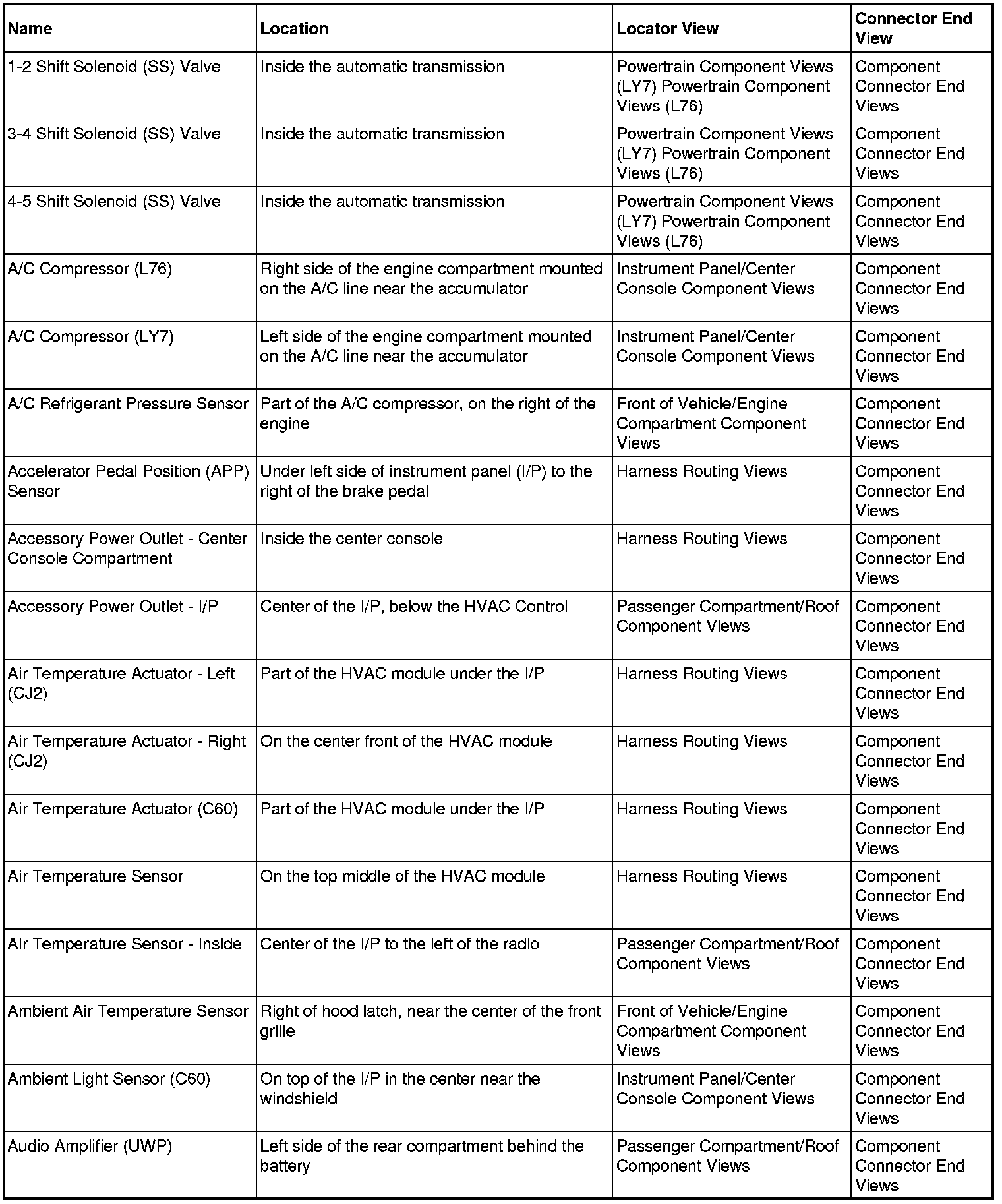 | Name | Location | Locator View | Connector End View |
|---|---|---|---|
| 1-2 Shift Solenoid (SS) Valve | Inside the automatic transmission | Powertrain Component Views (LY7) Powertrain Component Views (L76) | Component Connector End Views |
| 3-4 Shift Solenoid (SS) Valve | Inside the automatic transmission | Powertrain Component Views (LY7) Powertrain Component Views (L76) | Component Connector End Views |
| 4-5 Shift Solenoid (SS) Valve | Inside the automatic transmission | Powertrain Component Views (LY7) Powertrain Component Views (L76) | Component Connector End Views |
| A/C Compressor (L76) | Right side of the engine compartment mounted on the A/C line near the accumulator | Instrument Panel/Center Console Component Views | Component Connector End Views |
| A/C Compressor (LY7) | Left side of the engine compartment mounted on the A/C line near the accumulator | Instrument Panel/Center Console Component Views | Component Connector End Views |
| A/C Refrigerant Pressure Sensor | Part of the A/C compressor, on the right of the engine | Front of Vehicle/Engine Compartment Component Views | Component Connector End Views |
| Accelerator Pedal Position (APP) Sensor | Under left side of instrument panel (I/P) to the right of the brake pedal | Harness Routing Views | Component Connector End Views |
| Accessory Power Outlet - Center Console Compartment | Inside the center console | Harness Routing Views | Component Connector End Views |
| Accessory Power Outlet - I/P | Center of the I/P, below the HVAC Control | Passenger Compartment/Roof Component Views | Component Connector End Views |
| Air Temperature Actuator - Left (CJ2) | Part of the HVAC module under the I/P | Harness Routing Views | Component Connector End Views |
| Air Temperature Actuator - Right (CJ2) | On the center front of the HVAC module | Harness Routing Views | Component Connector End Views |
| Air Temperature Actuator (C60) | Part of the HVAC module under the I/P | Harness Routing Views | Component Connector End Views |
| Air Temperature Sensor | On the top middle of the HVAC module | Harness Routing Views | Component Connector End Views |
| Air Temperature Sensor - Inside | Center of the I/P to the left of the radio | Passenger Compartment/Roof Component Views | Component Connector End Views |
| Ambient Air Temperature Sensor | Right of hood latch, near the center of the front grille | Front of Vehicle/Engine Compartment Component Views | Component Connector End Views |
| Ambient Light Sensor (C60) | On top of the I/P in the center near the windshield | Instrument Panel/Center Console Component Views | Component Connector End Views |
| Audio Amplifier (UWP) | Left side of the rear compartment behind the battery | Passenger Compartment/Roof Component Views | Component Connector End Views |